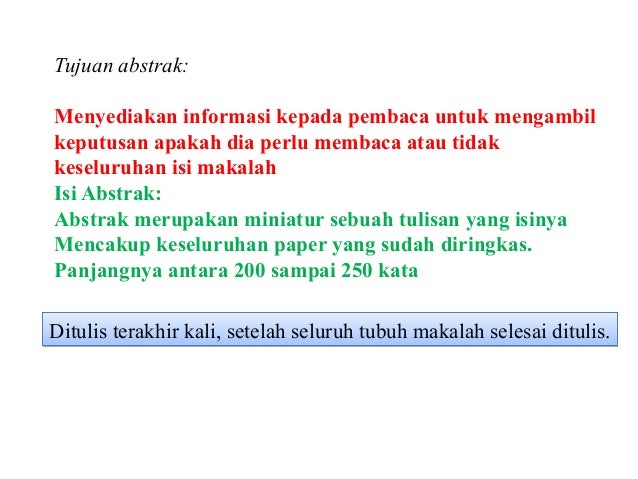 Tujuan abstrak:

Menyediakan informasi kepada pembaca untuk mengambil keputusan apakah dia perlu membaca atau tidak keseluruhan isi makalah

Isi Abstrak:

Abstrak merupakan miniatur sebuah tulisan yang isinya Mencakup keseluruhan paper yang sudah diringkas. Panjangnya antara 200 sampai 250 kata

Ditulis terakhir kali, setelah seluruh tubuh makalah selesai ditulis.